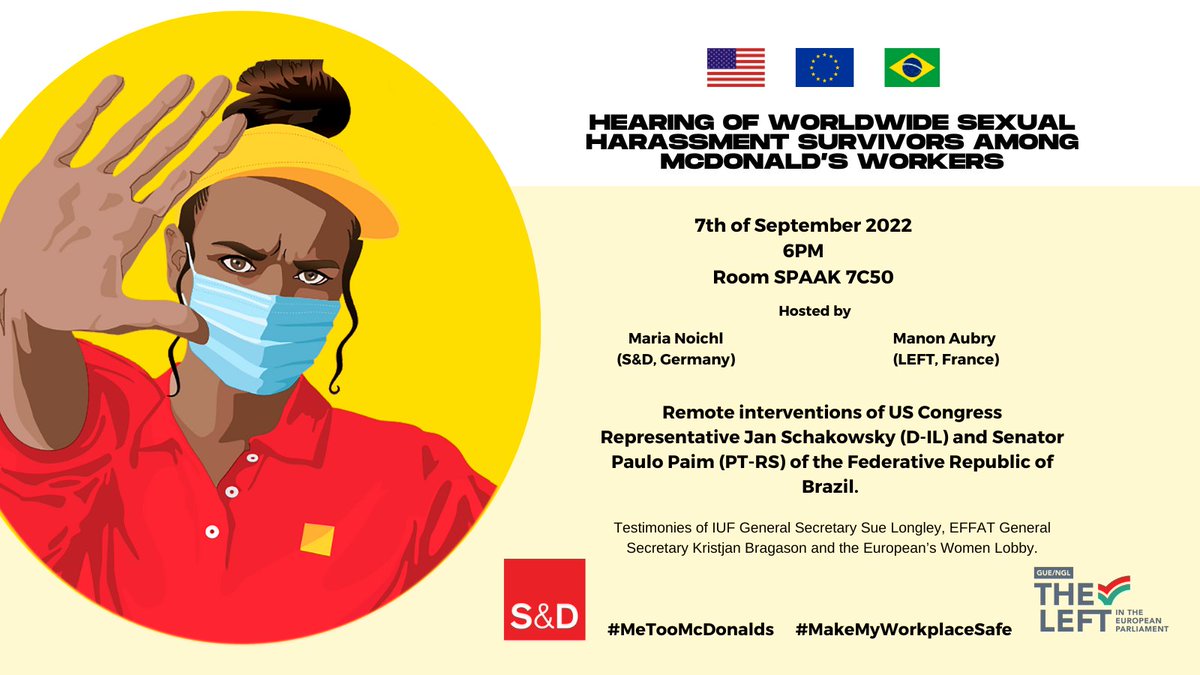 HEARING OF WORLDWIDE SEXUAL HARASSMENT SURVIVORS AMONG MCDONALD'S WORKERS

7th of September 2022
6PM
Room SPAAK 7C50

Hosted by

Maria Noichl
(S&D, Germany)

Manon Aubry
(LEFT, France)

Remote interventions of US Congress Representative Jan Schakowsky (D-IL) and Senator Paulo Paim (PT-RS) of the Federative Republic of Brazil.

Testimonies of IUF General Secretary Sue Longley, EFFAT General Secretary Kristjan Bragason and the European's Women Lobby.

S&D

#MeTooMcDonalds #MakeMyWorkplaceSafe

GUE/NGL
THE LEFT IN THE EUROPEAN PARLIAMENT